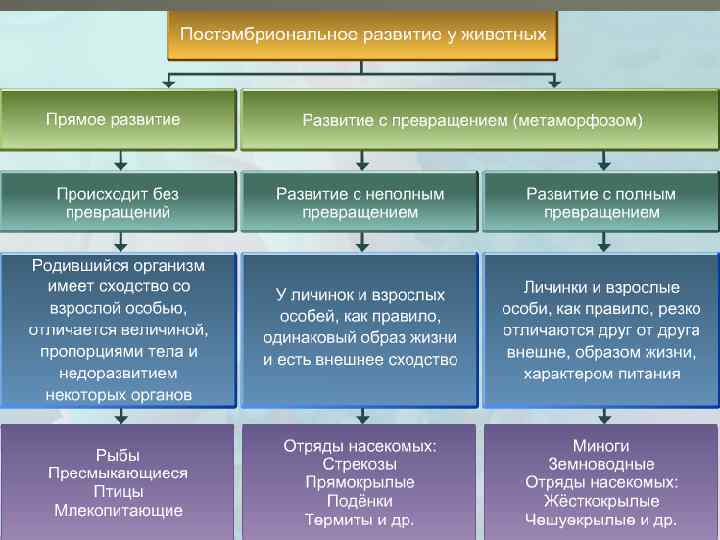 Постэмбриональное развитие у животных

Прямое развитие

Развитие с превращением (метаморфозом)

Происходит без превращений

Развитие с неполным превращением

Развитие с полным превращением

Родившийся организм имеет сходство со взрослой особью, отличается величиной, пропорциями тела и недоразвитием некоторых органов

У личинок и взрослых особей, как правило, одинаковый образ жизни и есть внешнее сходство

Личинки и взрослые особи, как правило, резко отличаются друг от друга внешне, образом жизни, характером питания

Рыбы
Пресмыкающиеся
Птицы
Млекопитающие

Отряды насекомых:
Стрекозы
Прямокрылые
Подёнки
Термиты и др.

Миноги
Земноводные
Отряды насекомых:
Жёсткокрылые
Чешуекрылые и др.